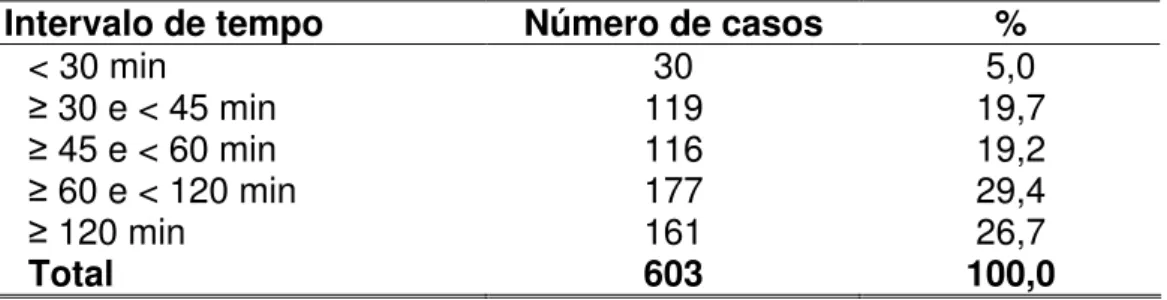 | Intervalo de tempo | Número de casos | % |
|---|---|---|
| < 30 min | 30 | 5,0 |
| ≥ 30 e < 45 min | 119 | 19,7 |
| ≥ 45 e < 60 min | 116 | 19,2 |
| ≥ 60 e < 120 min | 177 | 29,4 |
| ≥ 120 min | 161 | 26,7 |
| **Total** | **603** | **100,0** |